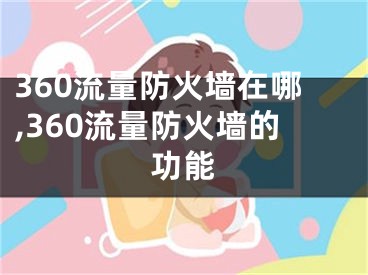 360流量防火墙在哪,360流量防火墙的功能